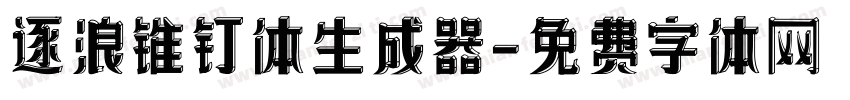 逐浪锥钉体生成器-免费字体网